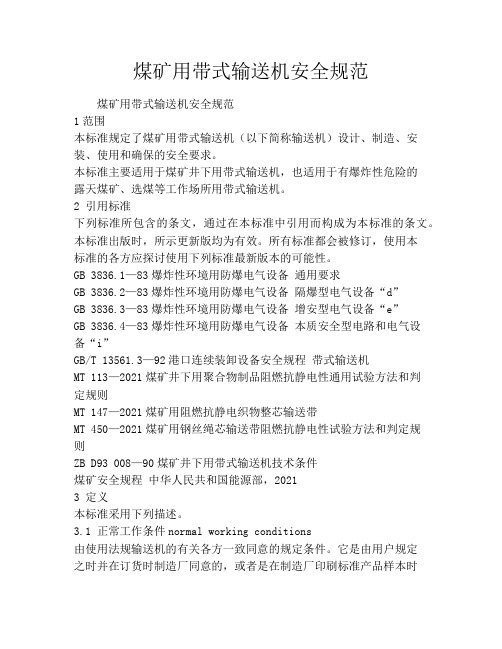 煤矿用带式输送机安全规范

煤矿用带式输送机安全规范

1 范围

本标准规定了煤矿用带式输送机（以下简称输送机）设计、制造、安装、使用和确保的安全要求。

本标准主要适用于煤矿井下用带式输送机，也适用于有爆炸性危险的露天煤矿、选煤等工作场所用带式输送机。

2 引用标准

下列标准所包含的条文，通过在本标准中引用而构成为本标准的条文。本标准出版时，所示更新版均为有效。所有标准都会被修订，使用本标准的各方应探讨使用下列标准最新版本的可能性。

GB 3836.1—83 爆炸性环境用防爆电气设备 通用要求

GB 3836.2—83 爆炸性环境用防爆电气设备 隔爆型电气设备“d”

GB 3836.3—83 爆炸性环境用防爆电气设备 增安型电气设备“e”

GB 3836.4—83 爆炸性环境用防爆电气设备 本质安全型电路和电气设备“i”

GB/T 13561.3—92 港口连续装卸设备安全规程 带式输送机

MT 113—2021 煤矿井下用聚合物制品阻燃抗静电性通用试验方法和判定规则

MT 147—2021 煤矿用阻燃抗静电织物整芯输送带

MT 450—2021 煤矿用钢丝绳芯输送带阻燃抗静电性试验方法和判定规则

ZB D93 008—90 煤矿井下用带式输送机技术条件

煤矿安全规程 中华人民共和国能源部，2021

3 定义

本标准采用下列描述。

3.1 正常工作条件 normal working conditions

由使用法规输送机的有关各方一致同意的规定条件。它是由用户规定之时并在订货时制造厂同意的，或者是在制造厂印刷标准产品样本时